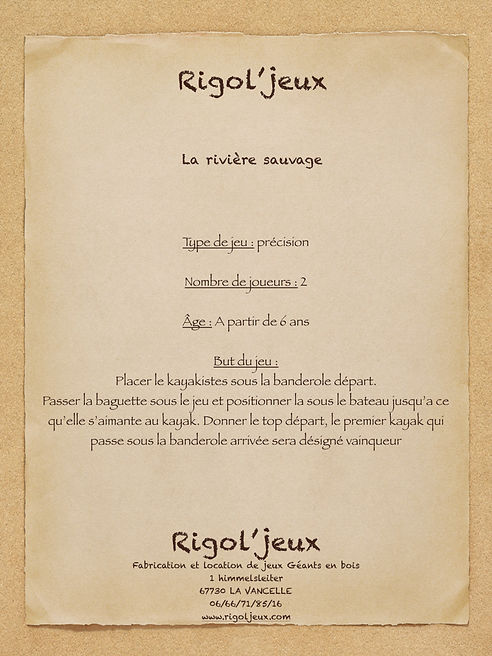 Rigol'jeux

La rivière sauvage

Type de jeu : précision

Nombre de joueurs : 2

Âge : A partir de 6 ans

But du jeu :
Placer le kayakistes sous la banderole départ.
Passer la baguette sous le jeu et positionner la sous le bateau jusqu'a ce qu'elle s'aimante au kayak. Donner le top départ, le premier kayak qui passe sous la banderole arrivée sera désigné vainqueur

Rigol'jeux
Fabrication et location de jeux Géants en bois
1 himmelsleiter
67730 LA VANCELLE
06/66/71/85/16
www.rigoljeux.com